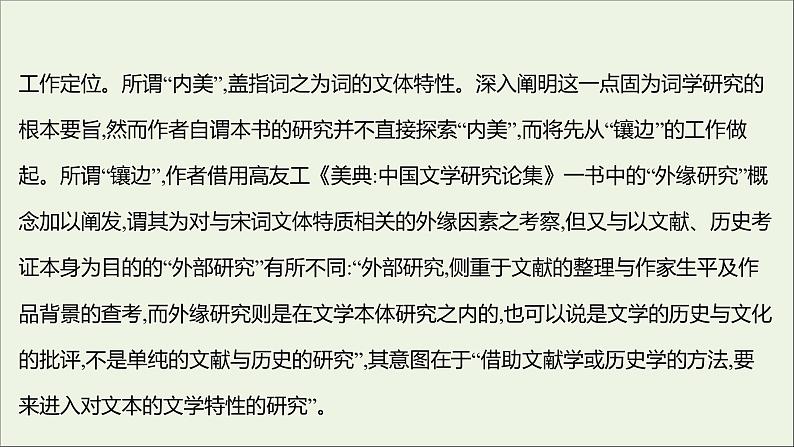 工作定位。所谓“内美”,盖指词之为词的文体特性。深入阐明这一点固为词学研究的根本要旨,然而作者自谓本书的研究并不直接探索“内美”,而将先从“镶边”的工作做起。所谓“镶边”,作者借用高友工《美典:中国文学研究论集》一书中的“外缘研究”概念加以阐发,谓其为对与宋词文体特质相关的外缘因素之考察,但又与以文献、历史考证本身为目的的“外部研究”有所不同:“外部研究,侧重于文献的整理与作家生平及作品背景的查考,而外缘研究则是在文学本体研究之内的,也可以说是文学的历史与文化的批评,不是单纯的文献与历史的研究”,其意图在于“借助文献学或历史学的方法,要来进入对文本的文学特性的研究”。